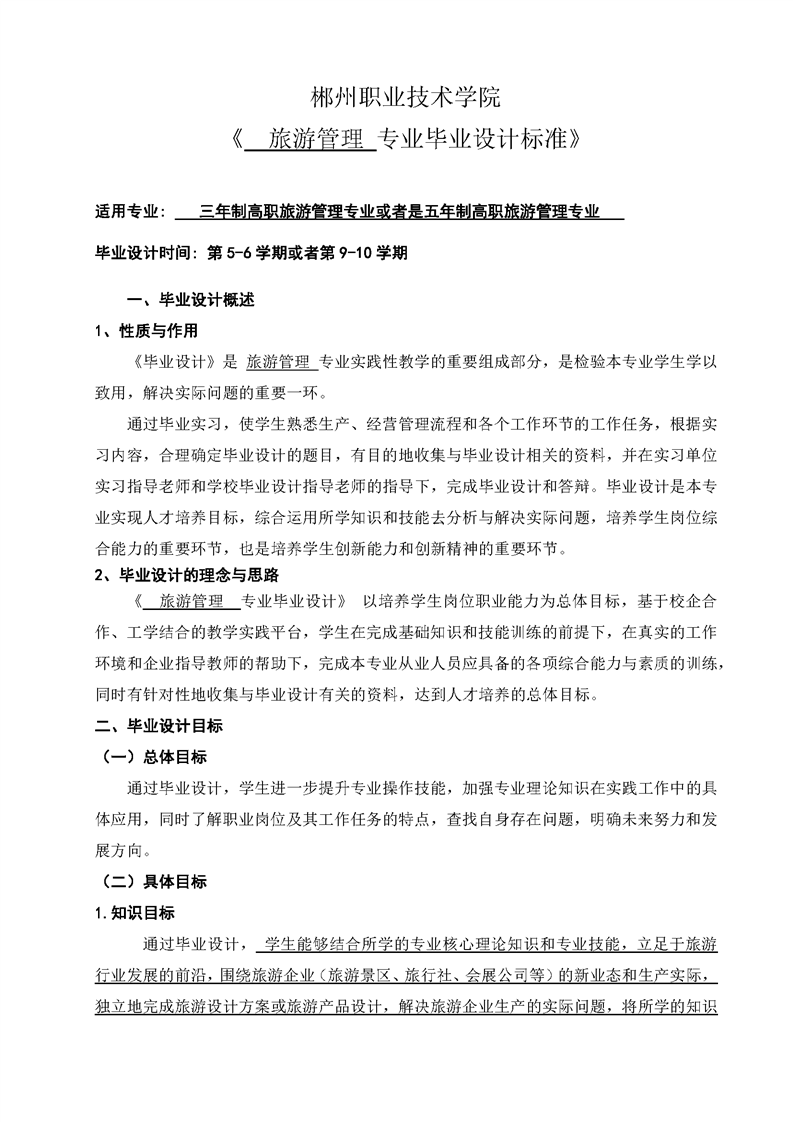 郴州职业技术学院

《 旅游管理 专业毕业设计标准》

适用专业： 三年制高职旅游管理专业或者是五年制高职旅游管理专业

毕业设计时间：第 5-6 学期或者第 9-10 学期

一、毕业设计概述

1、性质与作用

《毕业设计》是 旅游管理 专业实践性教学的重要组成部分，是检验本专业学生学以致用，解决实际问题的重要一环。

通过毕业实习，使学生熟悉生产、经营管理流程和各个工作环节的工作任务，根据实习内容，合理确定毕业设计的题目，有目的地收集与毕业设计相关的资料，并在实习单位实习指导老师和学校毕业设计指导老师的指导下，完成毕业设计和答辩。毕业设计是本专业实现人才培养目标，综合运用所学知识和技能去分析与解决实际问题，培养学生岗位综合能力的重要环节，也是培养学生创新能力和创新精神的重要环节。

2、毕业设计的理念与思路

《 旅游管理 专业毕业设计》 以培养学生岗位职业能力为总体目标，基于校企合作、工学结合的教学实践平台，学生在完成基础知识和技能训练的前提下，在真实的工作环境和企业指导教师的帮助下，完成本专业从业人员应具备的各项综合能力与素质的训练，同时有针对性地收集与毕业设计有关的资料，达到人才培养的总体目标。

二、毕业设计目标

（一）总体目标

通过毕业设计，学生进一步提升专业操作技能，加强专业理论知识在实践工作中的具体应用，同时了解职业岗位及其工作任务的特点，查找自身存在问题，明确未来努力和发展方向。

（二）具体目标

1.知识目标

通过毕业设计， 学生能够结合所学的专业核心理论知识和专业技能，立足于旅游行业发展的前沿，围绕旅游企业（旅游景区、旅行社、会展公司等）的新业态和生产实际，独立地完成旅游设计方案或旅游产品设计，解决旅游企业生产的实际问题，将所学的知识